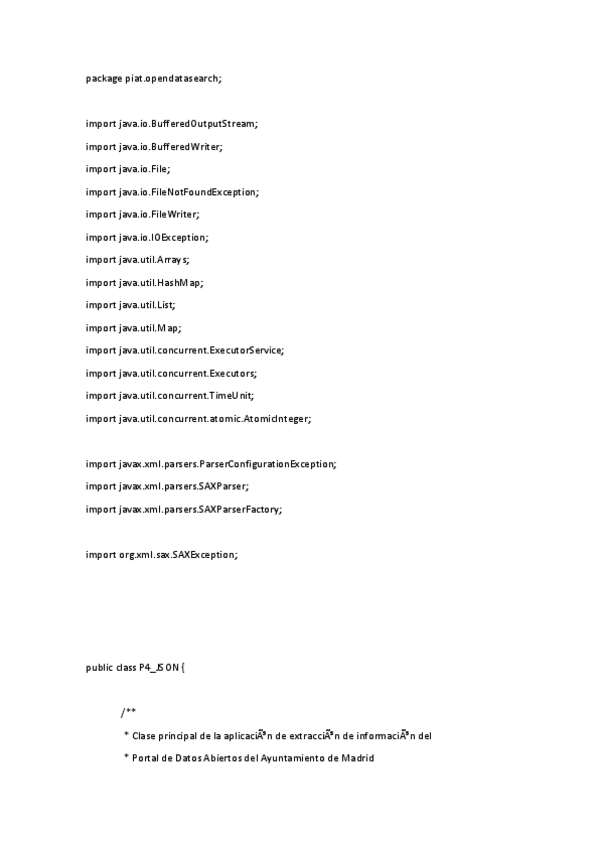 package piat.opendatasearch;

import java.io.BufferedOutputStream;

import java.io.BufferedWriter;

import java.io.File;

import java.io.FileNotFoundException;

import java.io.FileWriter;

import java.io.IOException;

import java.util.Arrays;

import java.util.HashMap;

import java.util.List;

import java.util.Map;

import java.util.concurrent.ExecutorService;

import java.util.concurrent.Executors;

import java.util.concurrent.TimeUnit;

import java.util.concurrent.atomic.AtomicInteger;

import javax.xml.parsers.ParserConfigurationException;

import javax.xml.parsers.SAXParser;

import javax.xml.parsers.SAXParserFactory;

import org.xml.sax.SAXException;

public class P4_JSON {

/**

* Clase principal de la aplicaciÃ³n de extracciÃ³n de informaciÃ³n del

* Portal de Datos Abiertos del Ayuntamiento de Madrid